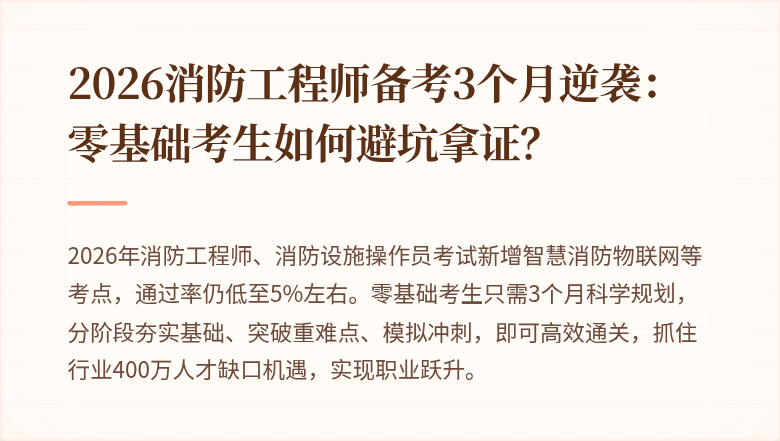 2026消防工程师备考3个月逆袭：零基础考生如何避坑拿证?

2026年消防工程师、消防设施操作员考试新增智慧消防物联网等考点，通过率仍低至5%左右。零基础考生只需3个月科学规划，分阶段夯实基础、突破重难点、模拟冲刺，即可高效通关，抓住行业400万人才缺口机遇，实现职业跃升。